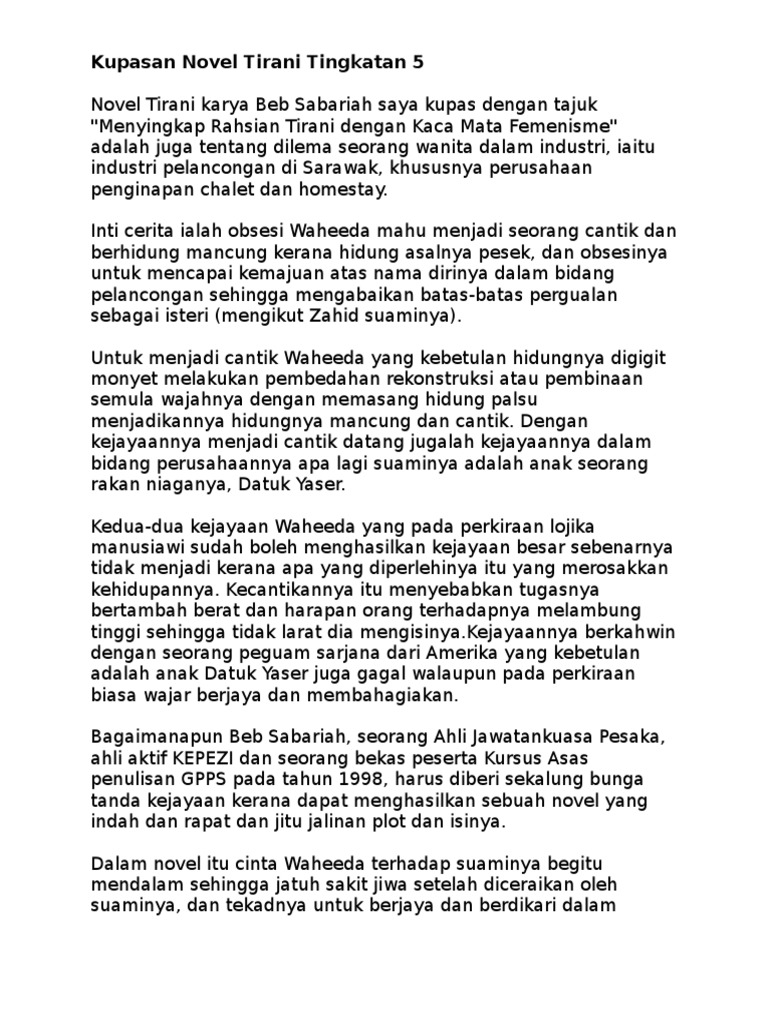 Kupasan Novel Tirani Tingkatan 5

Novel Tirani karya Beb Sabariah saya kupas dengan tajuk "Menyingkap Rahsian Tirani dengan Kaca Mata Femenisme" adalah juga tentang dilema seorang wanita dalam industri, iaitu industri pelancongan di Sarawak, khususnya perusahaan penginapan chalet dan homestay.

Inti cerita ialah obsesi Waheeda mahu menjadi seorang cantik dan berhidung mancung kerana hidung asalnya pesek, dan obsesinya untuk mencapai kemajuan atas nama dirinya dalam bidang pelancongan sehingga mengabaikan batas-batas pergualan sebagai isteri (mengikut Zahid suaminya).

Untuk menjadi cantik Waheeda yang kebetulan hidungnya digigit monyet melakukan pembedahan rekonstruksi atau pembinaan semula wajahnya dengan memasang hidung palsu menjadikannya hidungnya mancung dan cantik. Dengan kejayaannya menjadi cantik datang jugalah kejayaannya dalam bidang perusahaannya apa lagi suaminya adalah anak seorang rakan niaganya, Datuk Yaser.

Kedua-dua kejayaan Waheeda yang pada perkiraan lojika manusiawi sudah boleh menghasilkan kejayaan besar sebenarnya tidak menjadi kerana apa yang diperlehinya itu yang merosakkan kehidupannya. Kecantikannya itu menyebabkan tugasnya bertambah berat dan harapan orang terhadapnya melambung tinggi sehingga tidak larat dia mengisinya.Kejayaannya berkahwin dengan seorang peguam sarjana dari Amerika yang kebetulan adalah anak Datuk Yaser juga gagal walaupun pada perkiraan biasa wajar berjaya dan membahagiakan.

Bagaimanapun Beb Sabariah, seorang Ahli Jawatankuasa Pesaka, ahli aktif KEPEZI dan seorang bekas peserta Kursus Asas penulisan GPPS pada tahun 1998, harus diberi sekalung bunga tanda kejayaan kerana dapat menghasilkan sebuah novel yang indah dan rapat dan jitu jalinan plot dan isinya.

Dalam novel itu cinta Waheeda terhadap suaminya begitu mendalam sehingga jatuh sakit jiwa setelah diceraikan oleh suaminya, dan tekadnya untuk berjaya dan berdikari dalam